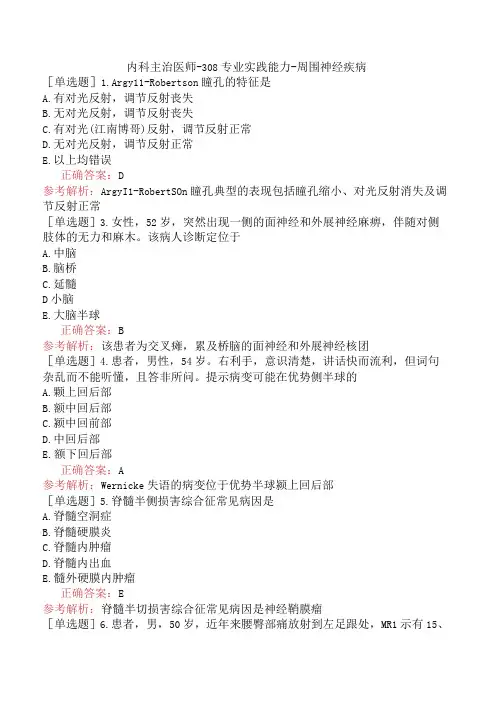 内科主治医师-308 专业实践能力-周围神经疾病

［单选题］1.Argy11-Robertson 瞳孔的特征是
A.有对光反射，调节反射丧失
B.无对光反射，调节反射丧失
C.有对光(江南博哥)反射，调节反射正常
D.无对光反射，调节反射正常
E.以上均错误
正确答案：D
参考解析：ArgyI1-RobertSOn 瞳孔典型的表现包括瞳孔缩小、对光反射消失及调节反射正常

［单选题］3.女性，52 岁，突然出现一侧的面神经和外展神经麻痹，伴随对侧肢体的无力和麻木。该病人诊断定位于
A.中脑
B.脑桥
C.延髓
D 小脑
E.大脑半球
正确答案：B
参考解析：该患者为交叉瘫，累及桥脑的面神经和外展神经核团

［单选题］4.患者，男性，54 岁。右利手，意识清楚，讲话快而流利，但词句杂乱而不能听懂，且答非所问。提示病变可能在优势侧半球的
A.颞上回后部
B.额中回后部
C.额中回前部
D.中回后部
E.额下回后部
正确答案：A
参考解析：Wernicke 失语的病变位于优势半球颞上回后部

［单选题］5.脊髓半侧损害综合征常见病因是
A.脊髓空洞症
B.脊髓硬膜炎
C.脊髓内肿瘤
D.脊髓内出血
E.髓外硬膜内肿瘤
正确答案：E
参考解析：脊髓半切损害综合征常见病因是神经鞘膜瘤

［单选题］6.患者，男，50 岁，近年来腰臀部痛放射到左足跟处，MR1 示有 15、